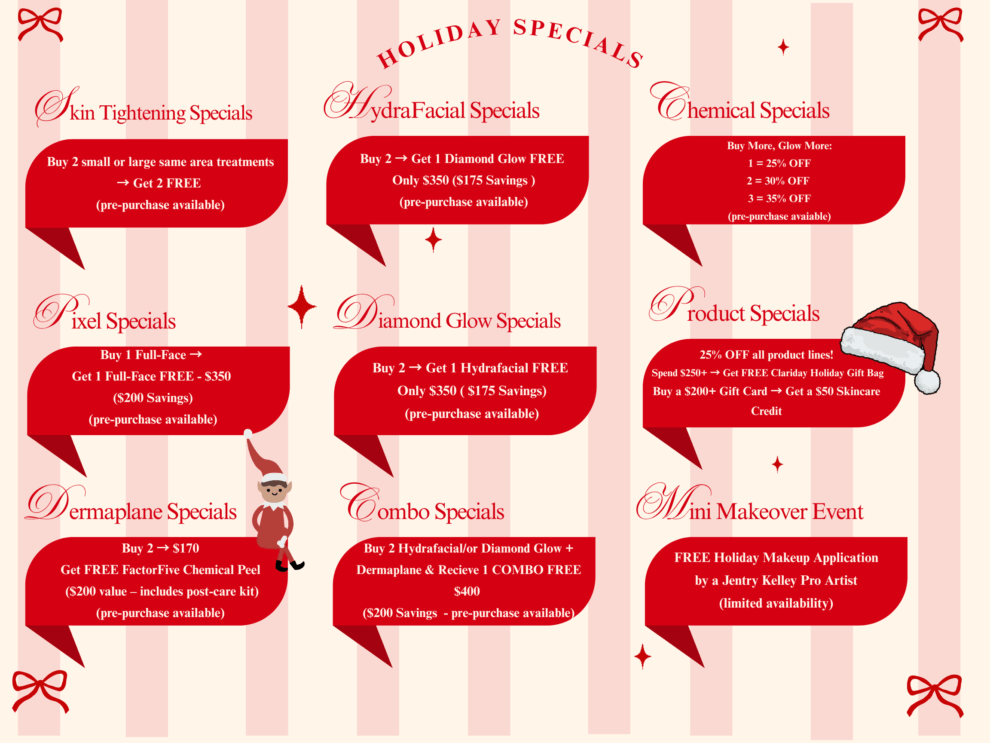 HOLIDAY SPECIALS

Skin Tightening Specials

Buy 2 small or large same area treatments
→ Get 2 FREE
(pre-purchase available)

Pixel Specials

Buy 1 Full-Face →
Get 1 Full-Face FREE - $350
($200 Savings)
(pre-purchase available)

Dermaplane Specials

Buy 2 → $170
Get FREE FactorFive Chemical Peel
($200 value – includes post-care kit)
(pre-purchase available)

HydraFacial Specials

Buy 2 → Get 1 Diamond Glow FREE
Only $350 ($175 Savings )
(pre-purchase available)

Diamond Glow Specials

Buy 2 → Get 1 Hydrafacial FREE
Only $350 ( $175 Savings)
(pre-purchase available)

Combo Specials

Buy 2 Hydrafacial/or Diamond Glow +
Dermaplane & Recieve 1 COMBO FREE
$400
($200 Savings - pre-purchase available)

Chemical Specials

Buy More, Glow More:
1 = 25% OFF
2 = 30% OFF
3 = 35% OFF
(pre-purchase avaiable)

Product Specials

25% OFF all product lines!
Spend $250+ → Get FREE Clariday Holiday Gift Bag
Buy a $200+ Gift Card → Get a $50 Skincare Credit

Mini Makeover Event

FREE Holiday Makeup Application
by a Jentry Kelley Pro Artist
(limited availability)